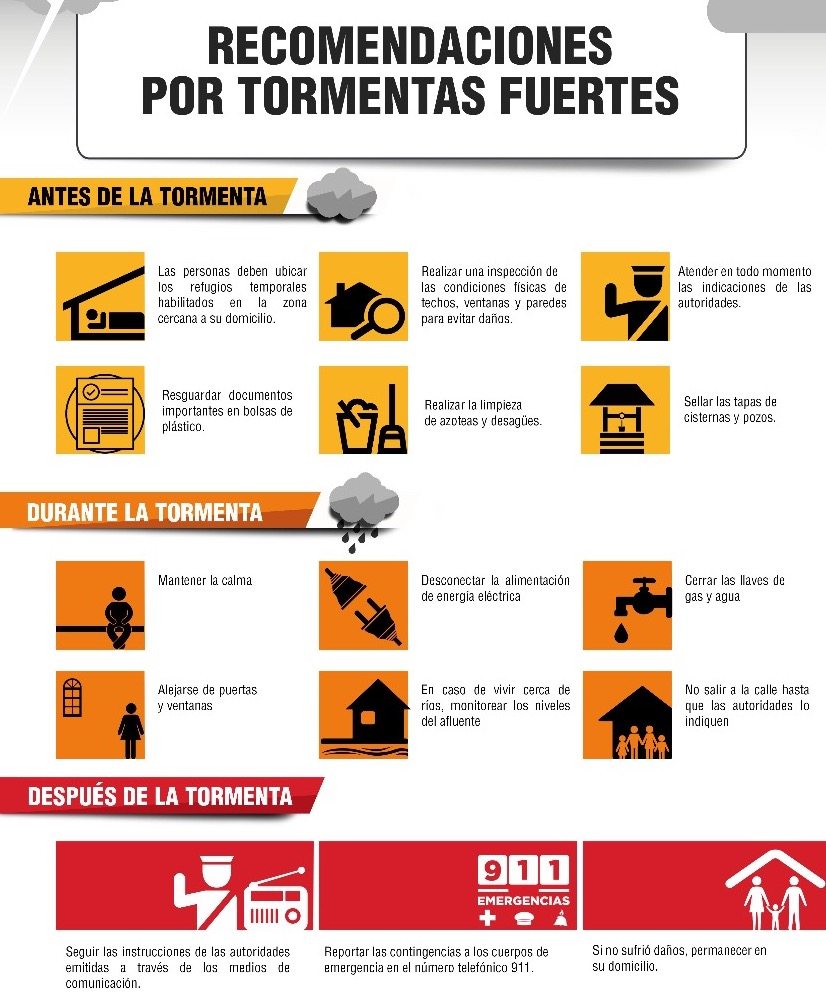 RECOMENDACIONES
POR TORMENTAS FUERTES

ANTES DE LA TORMENTA

Las personas deben ubicar los refugios temporales habilitados en la zona cercana a su domicilio.

Realizar una inspección de las condiciones físicas de techos, ventanas y paredes para evitar daños.

Atender en todo momento las indicaciones de las autoridades.

Resguardar documentos importantes en bolsas de plástico.

Realizar la limpieza de azoteas y desagües.

Sellar las tapas de cisternas y pozos.

DURANTE LA TORMENTA

Mantener la calma

Desconectar la alimentación de energía eléctrica

Cerrar las llaves de gas y agua

Alejarse de puertas y ventanas

En caso de vivir cerca de ríos, monitorear los niveles del afluente

No salir a la calle hasta que las autoridades lo indiquen

DESPUÉS DE LA TORMENTA

911
EMERGENCIAS

Seguir las instrucciones de las autoridades emitidas a través de los medios de comunicación.

Reportar las contingencias a los cuerpos de emergencia en el número telefónico 911.

Si no sufrió daños, permanecer en su domicilio.